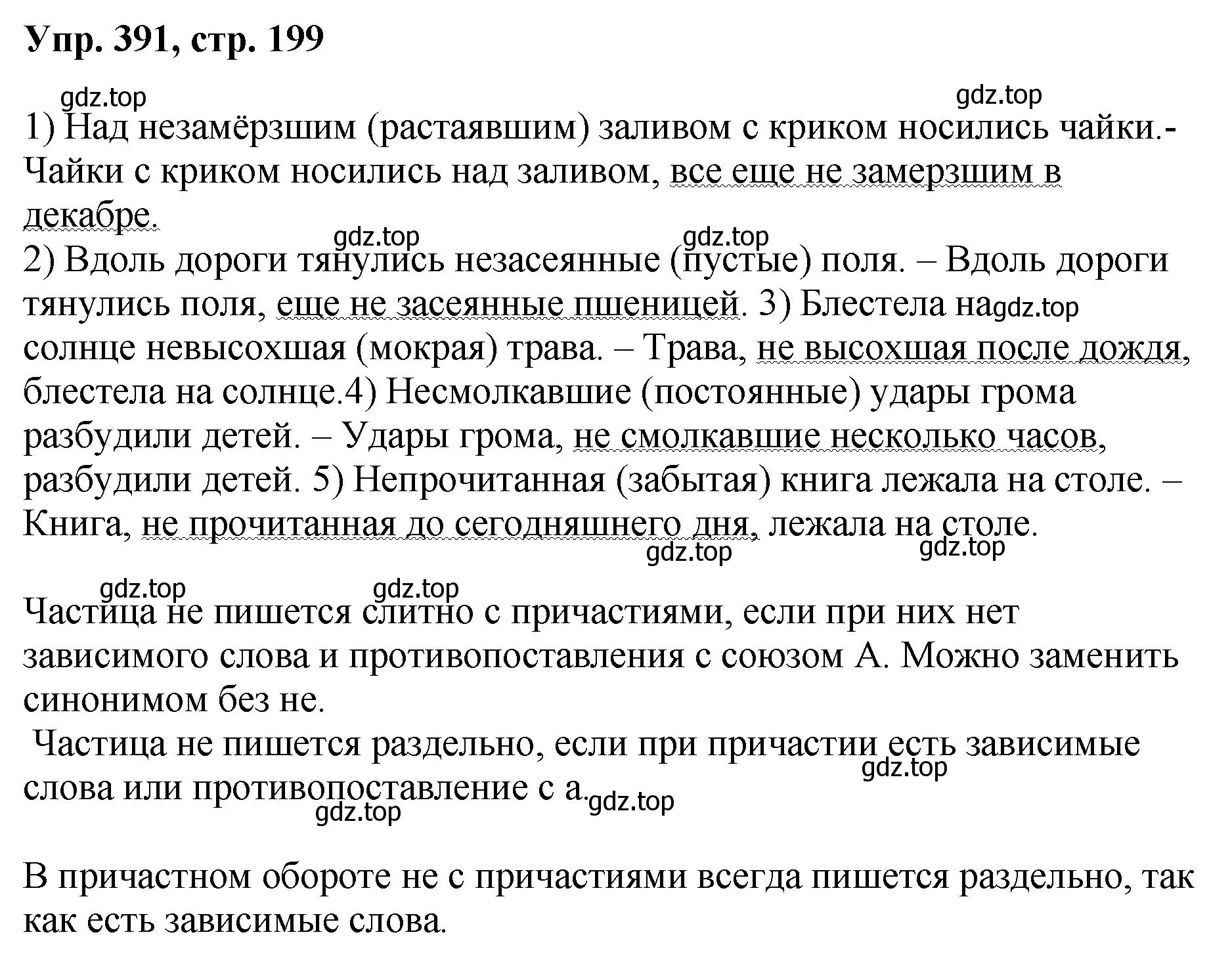 Упр. 391, стр. 199

gdz.top gdz.top

1) Над незамёрзшим (растаявшим) заливом с криком носились чайки.- Чайки с криком носились над заливом, все еще не замерзшим в декабре.

gdz.top gdz.top

2) Вдоль дороги тянулись незасеянные (пустые) поля. – Вдоль дороги тянулись поля, еще не засеянные пшеницей. 3) Блестела на gdz.top солнце невысохшая (мокрая) трава. – Трава, не высохшая после дождя, блестела на солнце.4) Несмолкавшие (постоянные) удары грома разбудили детей. – Удары грома, не смолкавшие несколько часов, разбудили детей. 5) Непрочитанная (забытая) книга лежала на столе. – Книга, не прочитанная до сегодняшнего дня, лежала на столе.

gdz.top gdz.top

gdz.top gdz.top

Частица не пишется слитно с причастиями, если при них нет зависимого слова и противопоставления с союзом А. Можно заменить синонимом без не.

Частица не пишется раздельно, если при причастии есть зависимые слова или противопоставление с а.

gdz.top gdz.top gdz.top

В причастном обороте не с причастиями всегда пишется раздельно, так как есть зависимые слова.